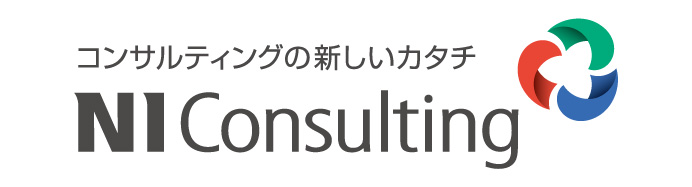 コンサルティングの新しいカタチ
NI Consulting